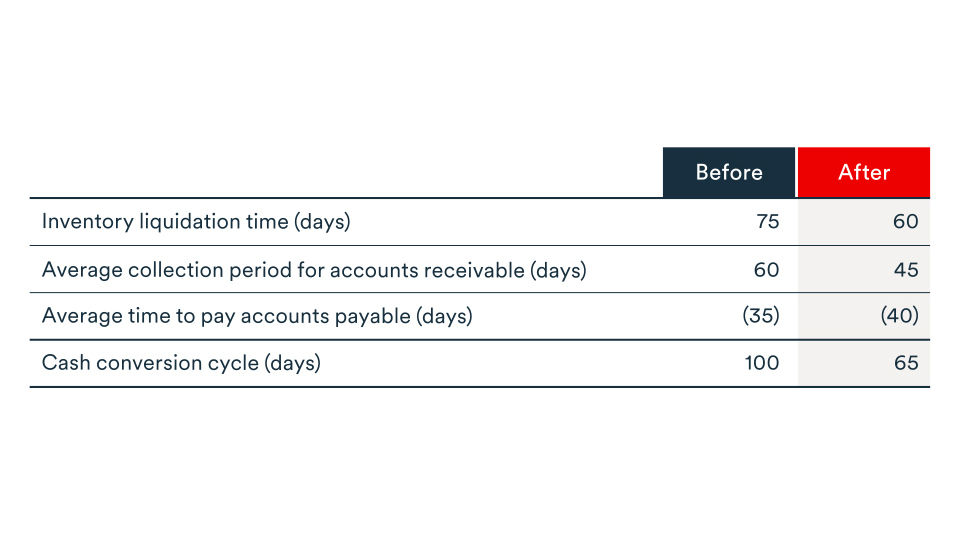 | | Before | After |
|---|---|---|
| Inventory liquidation time (days) | 75 | 60 |
| Average collection period for accounts receivable (days) | 60 | 45 |
| Average time to pay accounts payable (days) | (35) | (40) |
| Cash conversion cycle (days) | 100 | 65 |